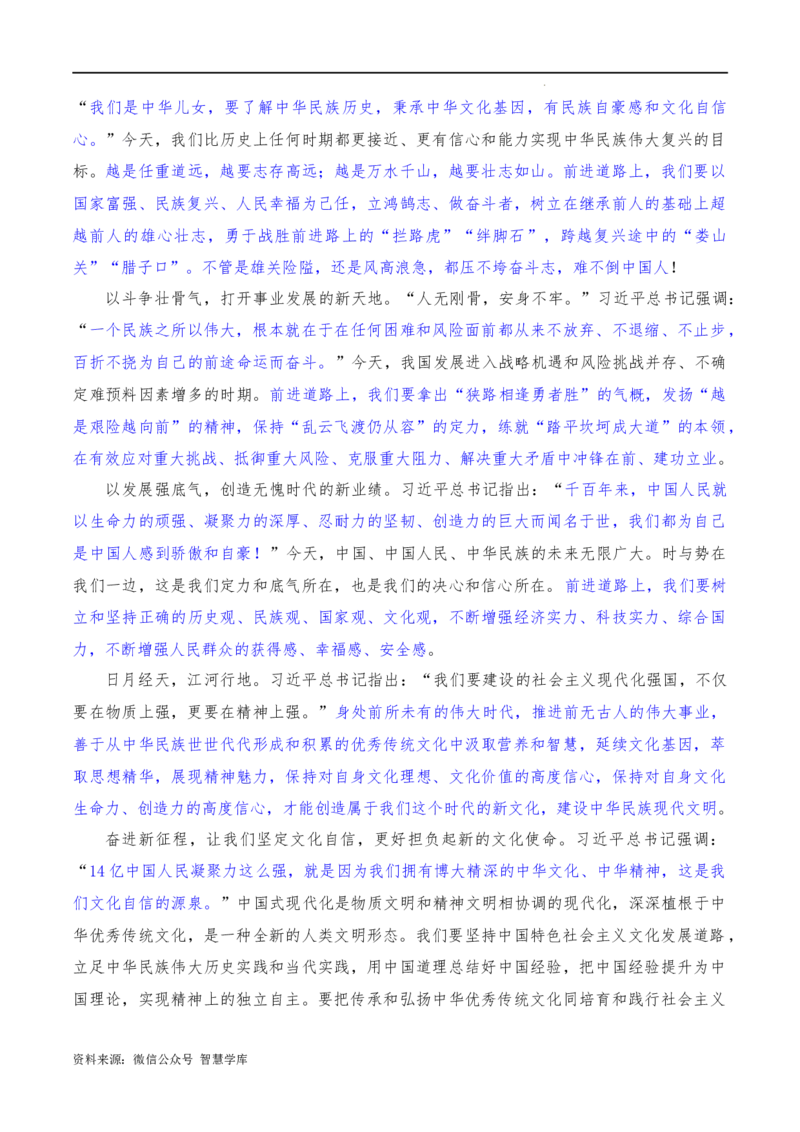 “我们是中华儿女，要了解中华民族历史，秉承中华文化基因，有民族自豪感和文化自信心。”今天，我们比历史上任何时期都更接近、更有信心和能力实现中华民族伟大复兴的目标。越是任重道远，越要志存高远；越是万水千山，越要壮志如山。前进道路上，我们要以国家富强、民族复兴、人民幸福为己任，立鸿鹄志、做奋斗者，树立在继承前人的基础上超越前人的雄心壮志，勇于战胜前进路上的“拦路虎”“绊脚石”，跨越复兴途中的“娄山关”“腊子口”。不管是雄关险隘，还是风高浪急，都压不垮奋斗志，难不倒中国人！

以斗争壮骨气，打开事业发展的新天地。“人无刚骨，安身不牢。”习近平总书记强调：“一个民族之所以伟大，根本就在于在任何困难和风险面前都从来不放弃、不退缩、不止步，百折不挠为自己的前途命运而奋斗。”今天，我国发展进入战略机遇和风险挑战并存、不确定难预料因素增多的时期。前进道路上，我们要拿出“狭路相逢勇者胜”的气概，发扬“越是艰险越向前”的精神，保持“乱云飞渡仍从容”的定力，练就“踏平坎坷成大道”的本领，在有效应对重大挑战、抵御重大风险、克服重大阻力、解决重大矛盾中冲锋在前、建功立业。

以发展强底气，创造无愧时代的新业绩。习近平总书记指出：“千百年来，中国人民就以生命力的顽强、凝聚力的深厚、忍耐力的坚韧、创造力的巨大而闻名于世，我们都为自己是中国人感到骄傲和自豪！”今天，中国、中国人民、中华民族的未来无限广大。时与势在我们一边，这是我们定力和底气所在，也是我们的决心和信心所在。前进道路上，我们要树立和坚持正确的历史观、民族观、国家观、文化观，不断增强经济实力、科技实力、综合国力，不断增强人民群众的获得感、幸福感、安全感。

日月经天，江河行地。习近平总书记指出：“我们要建设的社会主义现代化强国，不仅要在物质上强，更要在精神上强。”身处前所未有的伟大时代，推进前无古人的伟大事业，善于从中华民族世世代代形成和积累的优秀传统文化中汲取营养和智慧，延续文化基因，萃取思想精华，展现精神魅力，保持对自身文化理想、文化价值的高度信心，保持对自身文化生命力、创造力的高度信心，才能创造属于我们这个时代的新文化，建设中华民族现代文明。

奋进新征程，让我们坚定文化自信，更好担负起新的文化使命。习近平总书记强调：“14亿中国人民凝聚力这么强，就是因为我们拥有博大精深的中华文化、中华精神，这是我们文化自信的源泉。”中国式现代化是物质文明和精神文明相协调的现代化，深深植根于中华优秀传统文化，是一种全新的人类文明形态。我们要坚持中国特色社会主义文化发展道路，立足中华民族伟大历史实践和当代实践，用中国道理总结好中国经验，把中国经验提升为中国理论，实现精神上的独立自主。要把传承和弘扬中华优秀传统文化同培育和践行社会主义

资料来源：微信公众号 智慧学库